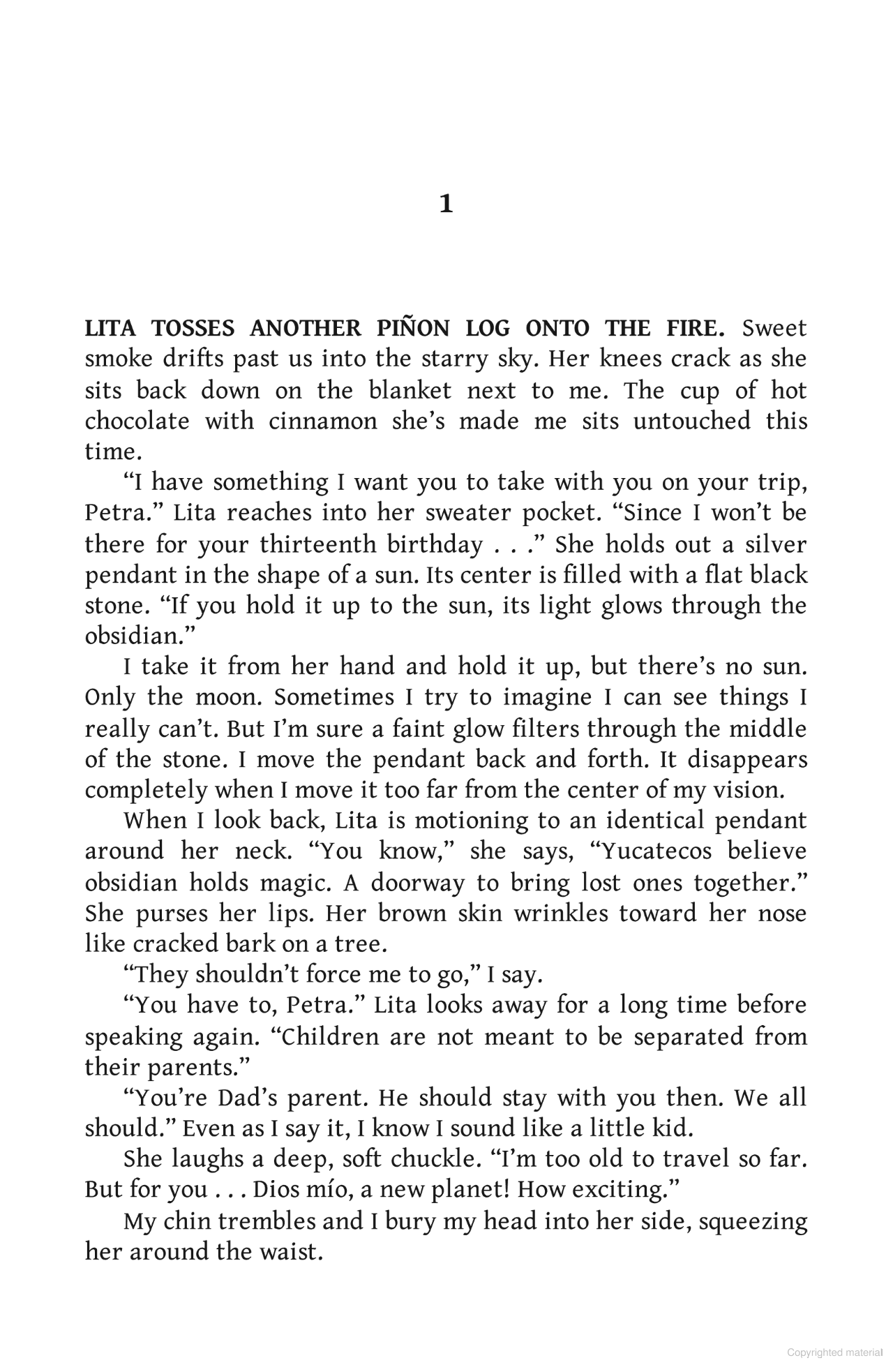 1

LITA TOSSES ANOTHER PIÑON LOG ONTO THE FIRE. Sweet smoke drifts past us into the starry sky. Her knees crack as she sits back down on the blanket next to me. The cup of hot chocolate with cinnamon she's made me sits untouched this time.

"I have something I want you to take with you on your trip, Petra." Lita reaches into her sweater pocket. "Since I won't be there for your thirteenth birthday . . ." She holds out a silver pendant in the shape of a sun. Its center is filled with a flat black stone. "If you hold it up to the sun, its light glows through the obsidian."

I take it from her hand and hold it up, but there's no sun. Only the moon. Sometimes I try to imagine I can see things I really can't. But I'm sure a faint glow filters through the middle of the stone. I move the pendant back and forth. It disappears completely when I move it too far from the center of my vision.

When I look back, Lita is motioning to an identical pendant around her neck. "You know," she says, "Yucatecos believe obsidian holds magic. A doorway to bring lost ones together." She purses her lips. Her brown skin wrinkles toward her nose like cracked bark on a tree.

"They shouldn't force me to go," I say.

"You have to, Petra." Lita looks away for a long time before speaking again. "Children are not meant to be separated from their parents."

"You're Dad's parent. He should stay with you then. We all should." Even as I say it, I know I sound like a little kid.

She laughs a deep, soft chuckle. "I'm too old to travel so far. But for you . . . Dios mío, a new planet! How exciting."

My chin trembles and I bury my head into her side, squeezing her around the waist.

Copyrighted material